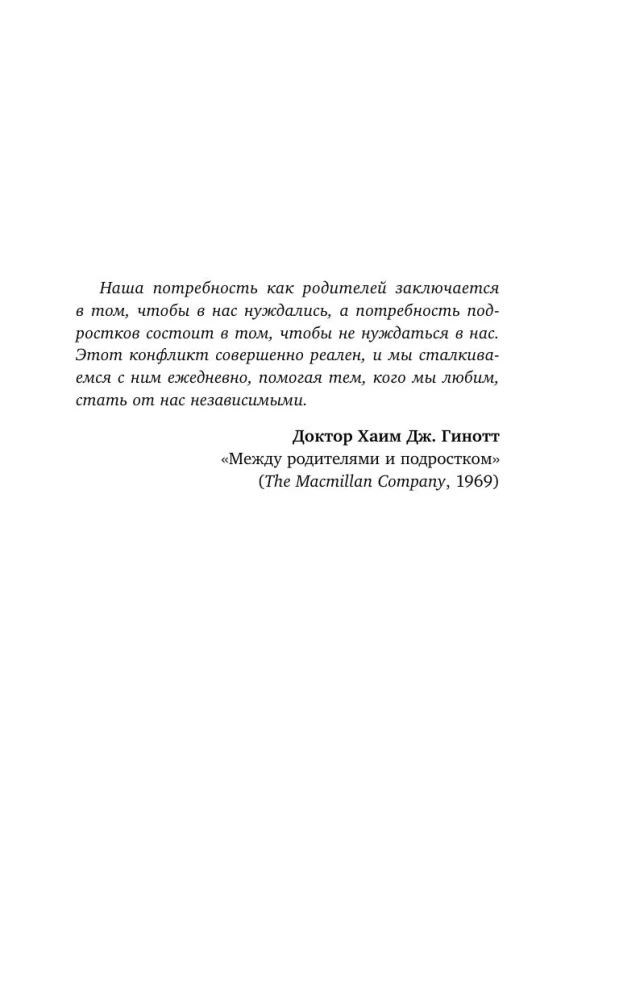 Наша потребность как родителей заключается в том, чтобы в нас нуждались, а потребность подростков состоит в том, чтобы не нуждаться в нас. Этот конфликт совершенно реален, и мы сталкиваемся с ним ежедневно, помогая тем, кого мы любим, стать от нас независимыми.

Доктор Хаим Дж. Гинотт
«Между родителями и подростком»
(The Macmillan Company, 1969)